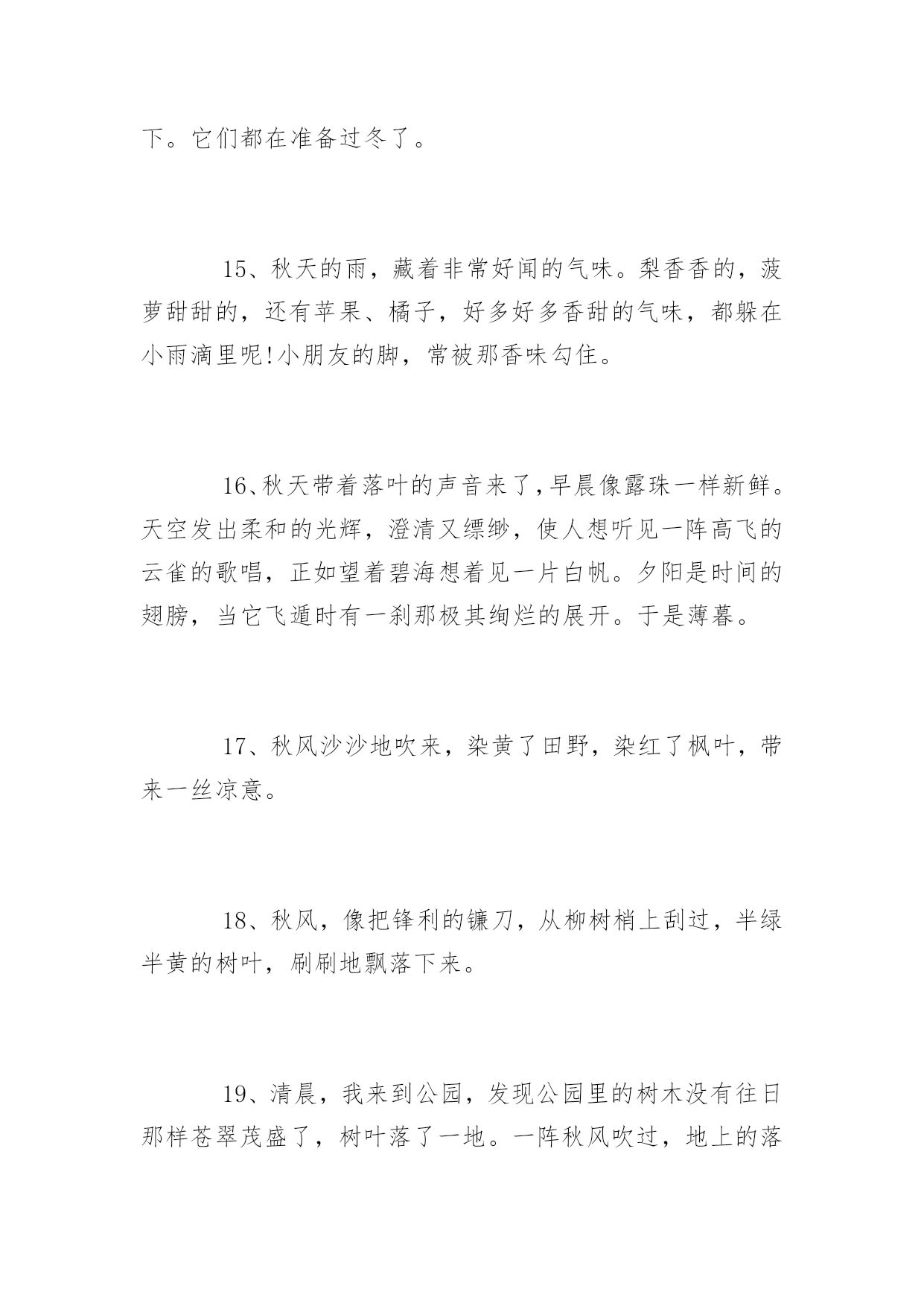 下。它们都在准备过冬了。

15、秋天的雨，藏着非常好闻的气味。梨香香的，菠萝甜甜的，还有苹果、橘子，好多好多香甜的气味，都躲在小雨滴里呢!小朋友的脚，常被那香味勾住。

16、秋天带着落叶的声音来了，早晨像露珠一样新鲜。天空发出柔和的光辉，澄清又缥缈，使人想听见一阵高飞的云雀的歌唱，正如望着碧海想着见一片白帆。夕阳是时间的翅膀，当它飞遁时有一刹那极其绚烂的展开。于是薄暮。

17、秋风沙沙地吹来，染黄了田野，染红了枫叶，带来一丝凉意。

18、秋风，像把锋利的镰刀，从柳树梢上刮过，半绿半黄的树叶，刷刷地飘落下来。

19、清晨，我来到公园，发现公园里的树木没有往日那样苍翠茂盛了，树叶落了一地。一阵秋风吹过，地上的落